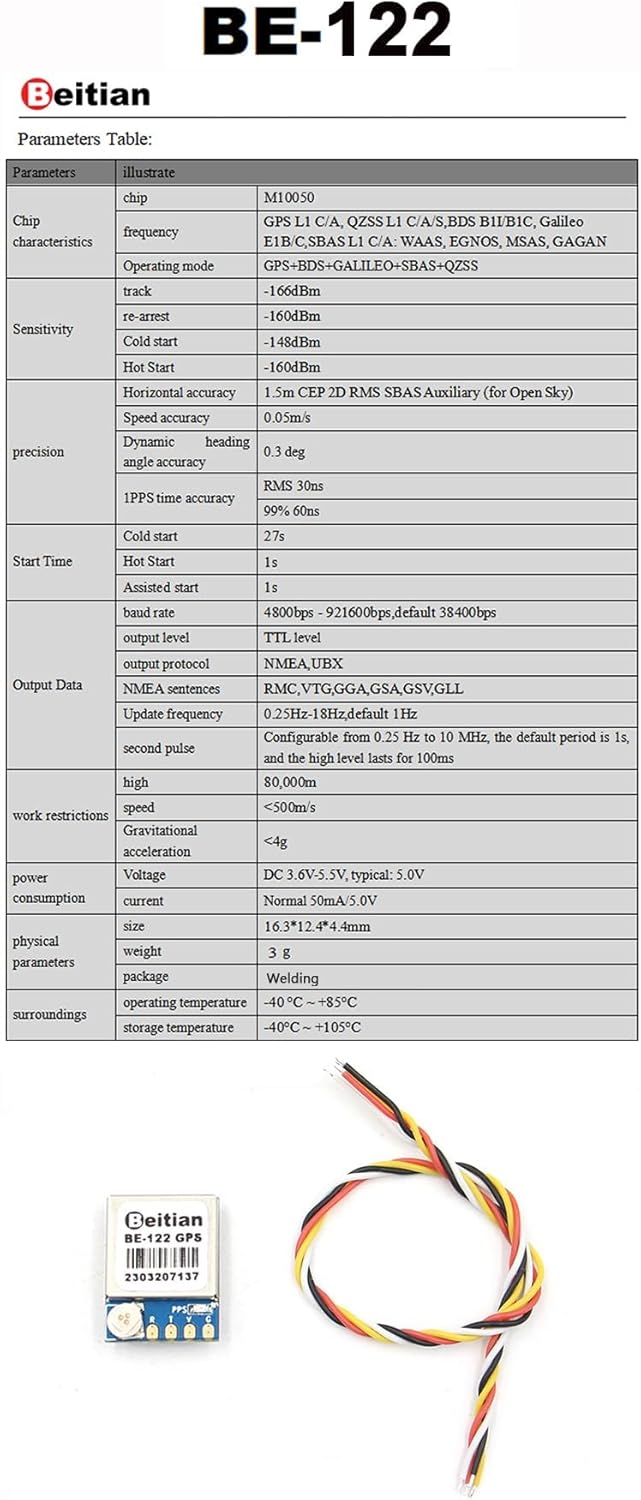 BE-122

Beitian

Parameters Table:

| Parameters | illustrate | |
|---|---|---|
| Chip characteristics | chip | M10050 |
| | frequency | GPS L1 C/A, QZSS L1 C/A/S,BDS B1I/B1C, Galileo E1B/C,SBAS L1 C/A: WAAS, EGNOS, MSAS, GAGAN |
| | Operating mode | GPS+BDS+GALILEO+SBAS+QZSS |
| Sensitivity | track | -166dBm |
| | re-arrest | -160dBm |
| | Cold start | -148dBm |
| | Hot Start | -160dBm |
| precision | Horizontal accuracy | 1.5m CEP 2D RMS SBAS Auxiliary (for Open Sky) |
| | Speed accuracy | 0.05m/s |
| | Dynamic heading angle accuracy | 0.3 deg |
| | 1PPS time accuracy | RMS 30ns |
| | | 99% 60ns |
| Start Time | Cold start | 27s |
| | Hot Start | 1s |
| | Assisted start | 1s |
| Output Data | baud rate | 4800bps - 921600bps,default 38400bps |
| | output level | TTL level |
| | output protocol | NMEA,UBX |
| | NMEA sentences | RMC,VTG,GGA,GSA,GSV,GLL |
| | Update frequency | 0.25Hz-18Hz,default 1Hz |
| | second pulse | Configurable from 0.25 Hz to 10 MHz, the default period is 1s, and the high level lasts for 100ms |
| work restrictions | high | 80,000m |
| | speed | <500m/s |
| | Gravitational acceleration | <4g |
| power consumption | Voltage | DC 3.6V-5.5V, typical: 5.0V |
| | current | Normal 50mA/5.0V |
| physical parameters | size | 16.3*12.4*4.4mm |
| | weight | 3 g |
| | package | Welding |
| surroundings | operating temperature | -40 °C ~ +85°C |
| | storage temperature | -40°C ~ +105°C |

Beitian
BE-122 GPS
2303207137
PPS R T V G